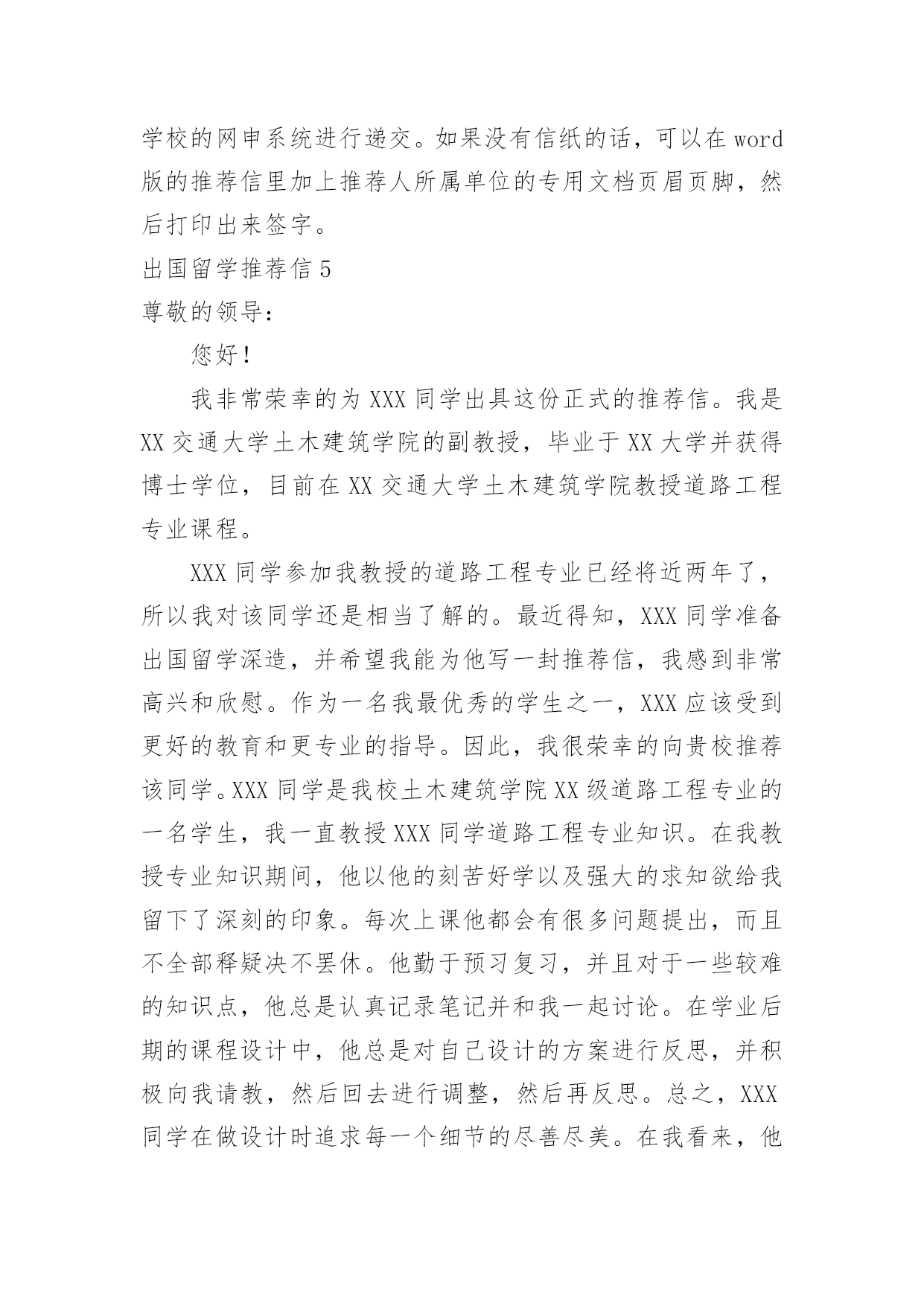 学校的网申系统进行递交。如果没有信纸的话，可以在word版的推荐信里加上推荐人所属单位的专用文档页眉页脚，然后打印出来签字。

出国留学推荐信5

尊敬的领导：

您好！

我非常荣幸的为XXX同学出具这份正式的推荐信。我是XX交通大学土木建筑学院的副教授，毕业于XX大学并获得博士学位，目前在XX交通大学土木建筑学院教授道路工程专业课程。

XXX同学参加我教授的道路工程专业已经将近两年了，所以我对该同学还是相当了解的。最近得知，XXX同学准备出国留学深造，并希望我能为他写一封推荐信，我感到非常高兴和欣慰。作为一名我最优秀的学生之一，XXX应该受到更好的教育和更专业的指导。因此，我很荣幸的向贵校推荐该同学。XXX同学是我校土木建筑学院XX级道路工程专业的一名学生，我一直教授XXX同学道路工程专业知识。在我教授专业知识期间，他以他的刻苦好学以及强大的求知欲给我留下了深刻的印象。每次上课他都会有很多问题提出，而且不全部释疑决不罢休。他勤于预习复习，并且对于一些较难的知识点，他总是认真记录笔记并和我一起讨论。在学业后期的课程设计中，他总是对自己设计的方案进行反思，并积极向我请教，然后回去进行调整，然后再反思。总之，XXX同学在做设计时追求每一个细节的尽善尽美。在我看来，他